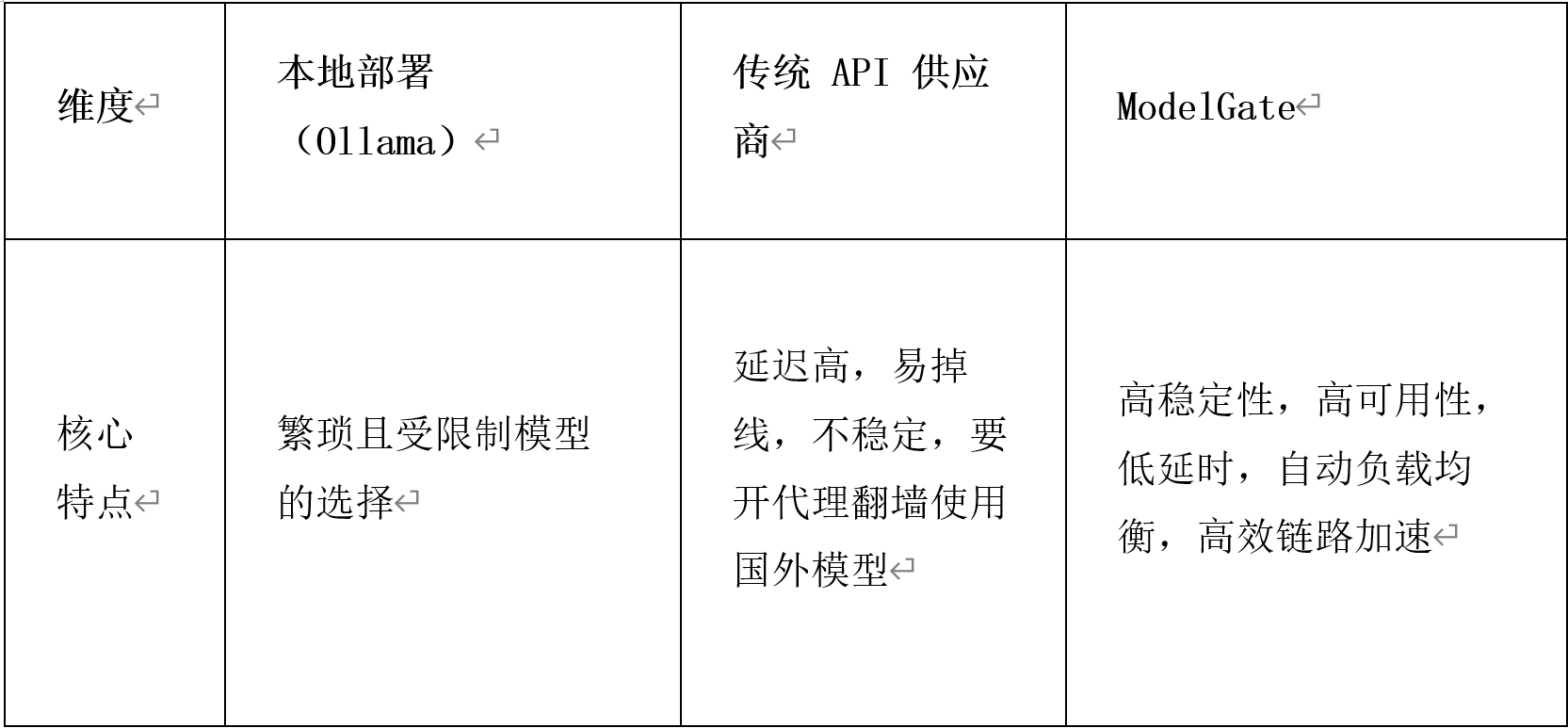 | 维度 | 本地部署（Ollama） | 传统 API 供应商 | ModelGate |
|---|---|---|---|
| 核心特点 | 繁琐且受限制模型的选择 | 延迟高，易掉线，不稳定，要开代理翻墙使用国外模型 | 高稳定性，高可用性，低延时，自动负载均衡，高效链路加速 |